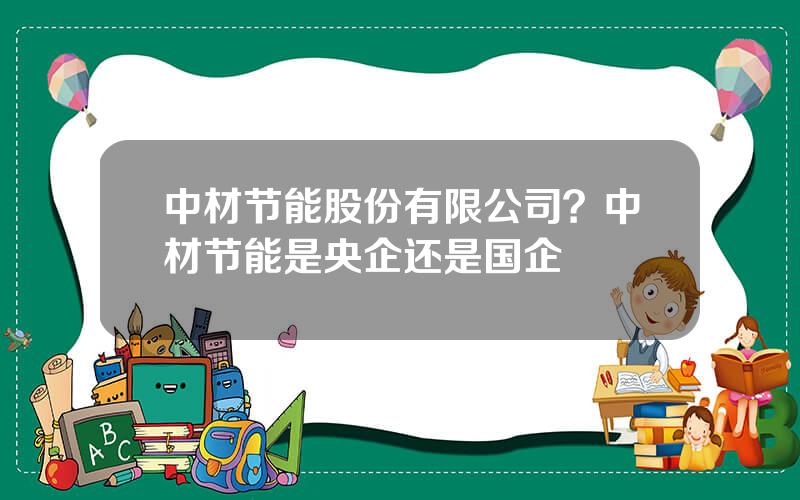 中材节能股份有限公司？中材节能是央企还是国企

A B C